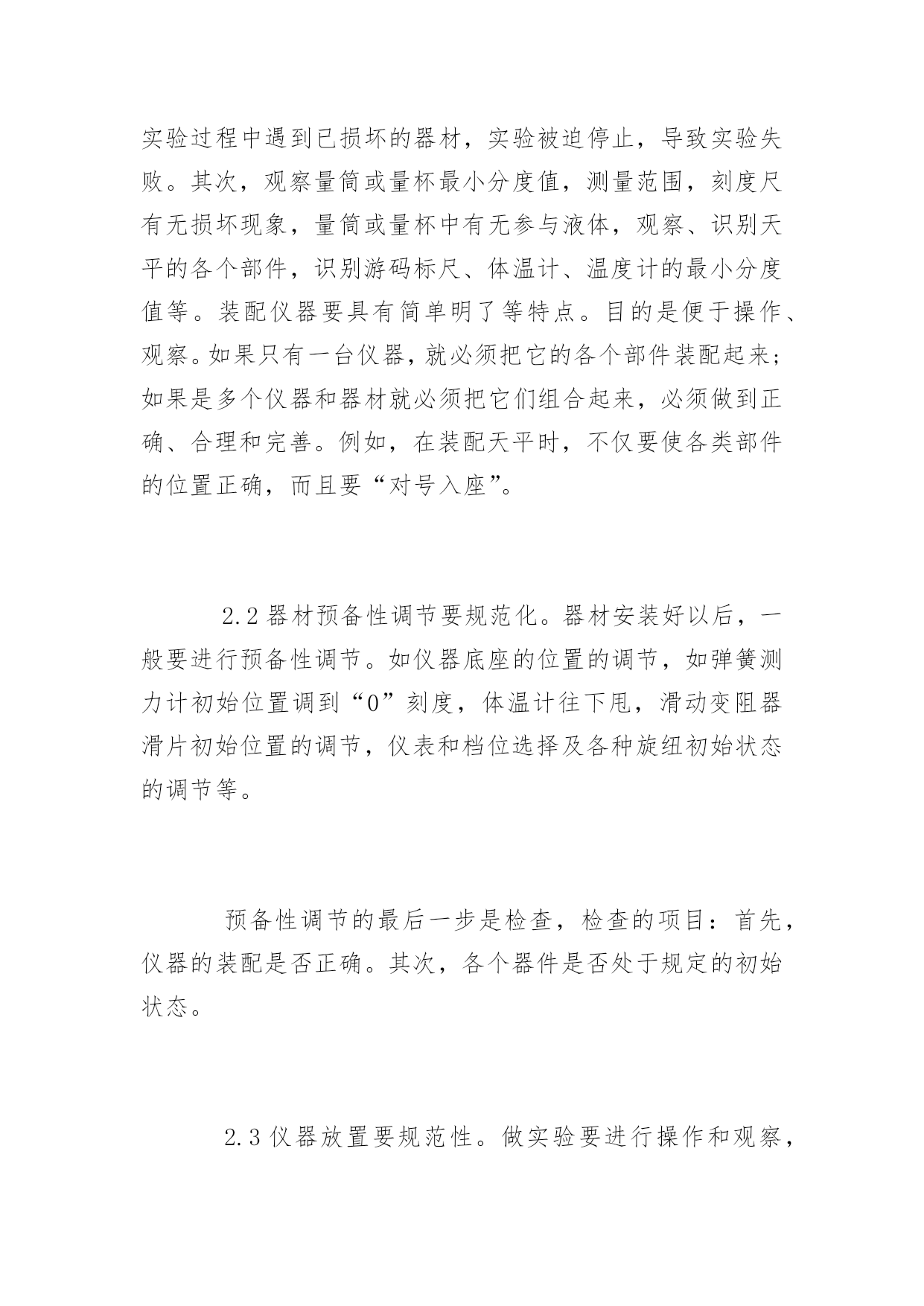 实验过程中遇到已损坏的器材，实验被迫停止，导致实验失败。其次，观察量筒或量杯最小分度值，测量范围，刻度尺有无损坏现象，量筒或量杯中有无参与液体，观察、识别天平的各个部件，识别游码标尺、体温计、温度计的最小分度值等。装配仪器要具有简单明了等特点。目的是便于操作、观察。如果只有一台仪器，就必须把它的各个部件装配起来；如果是多个仪器和器材就必须把它们组合起来，必须做到正确、合理和完善。例如，在装配天平时，不仅要使各类部件的位置正确，而且要“对号入座”。

2.2 器材预备性调节要规范化。器材安装好以后，一般要进行预备性调节。如仪器底座的位置的调节，如弹簧测力计初始位置调到“0”刻度，体温计往下甩，滑动变阻器滑片初始位置的调节，仪表和档位选择及各种旋纽初始状态的调节等。

预备性调节的最后一步是检查，检查的项目：首先，仪器的装配是否正确。其次，各个器件是否处于规定的初始状态。

2.3 仪器放置要规范性。做实验要进行操作和观察，